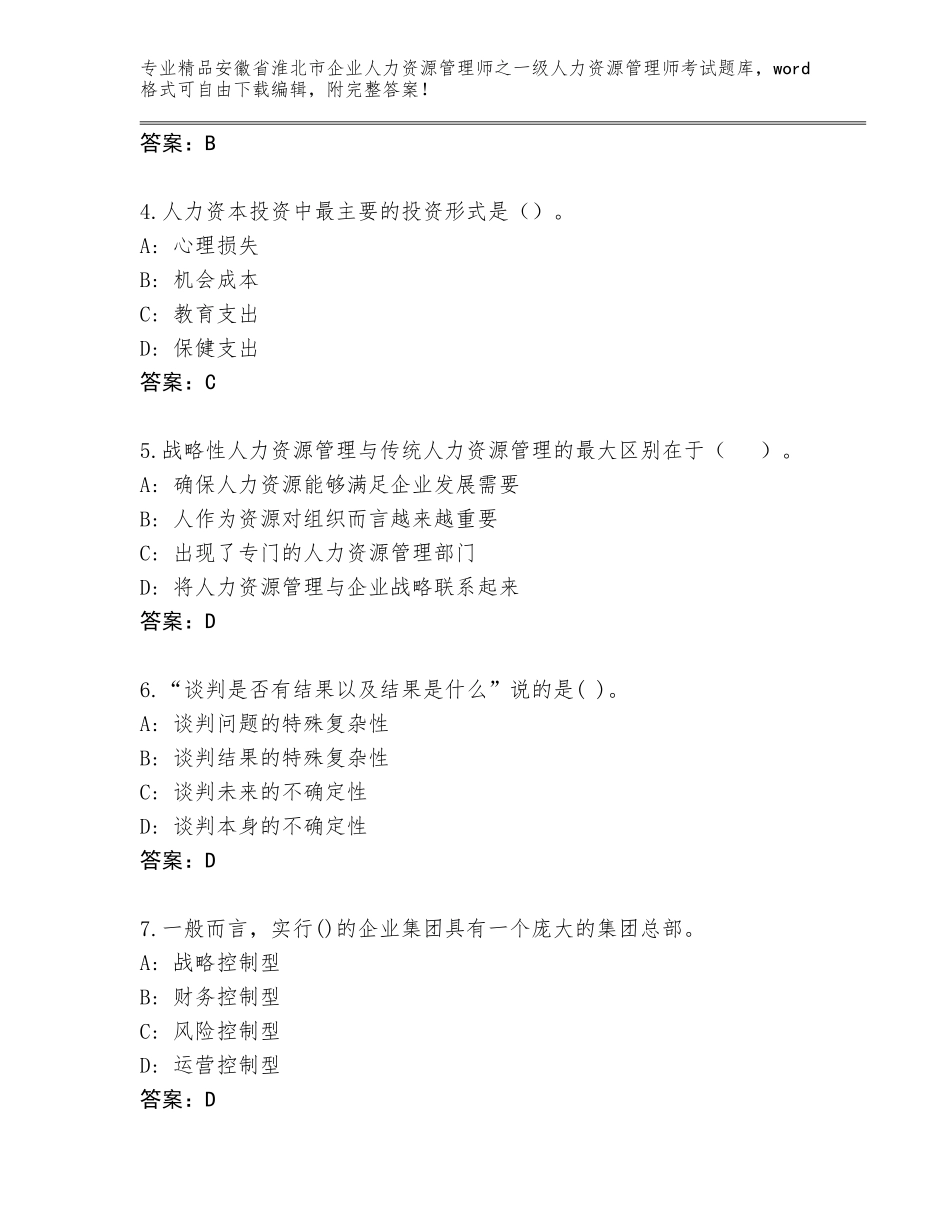 专业精品安徽省淮北市企业人力资源管理师之一级人力资源管理师考试题库，word格式可自由下载编辑，附完整答案！

答案：B

4.人力资本投资中最主要的投资形式是（）。
A：心理损失
B：机会成本
C：教育支出
D：保健支出
答案：C

5.战略性人力资源管理与传统人力资源管理的最大区别在于（　　）。
A：确保人力资源能够满足企业发展需要
B：人作为资源对组织而言越来越重要
C：出现了专门的人力资源管理部门
D：将人力资源管理与企业战略联系起来
答案：D

6.“谈判是否有结果以及结果是什么”说的是( )。
A：谈判问题的特殊复杂性
B：谈判结果的特殊复杂性
C：谈判未来的不确定性
D：谈判本身的不确定性
答案：D

7.一般而言，实行()的企业集团具有一个庞大的集团总部。
A：战略控制型
B：财务控制型
C：风险控制型
D：运营控制型
答案：D